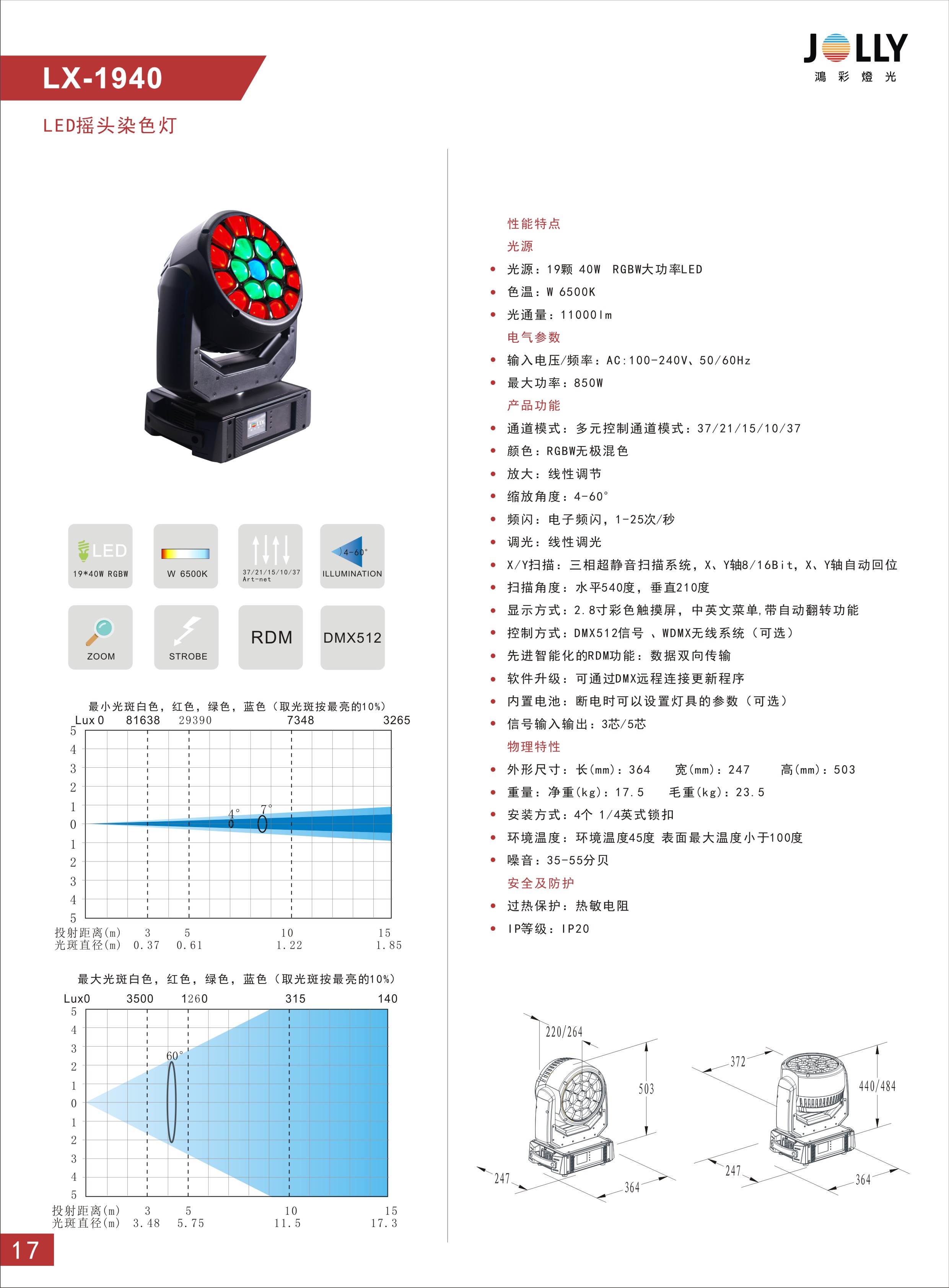 LX-1940

LED摇头染色灯

JOLLY
鴻 彩 燈 光

LED
19*40W RGBW

W 6500K

37/21/15/10/37
Art-net

4-60°
ILLUMINATION

ZOOM

STROBE

RDM

DMX512

最小光斑白色，红色，绿色，蓝色（取光斑按最亮的10%）

Lux 0 81638 29390 7348 3265

5 4 3 2 1 0 1 2 3 4 5

4° 7°

投射距离(m) 3 5 10 15
光斑直径(m) 0.37 0.61 1.22 1.85

最大光斑白色，红色，绿色，蓝色（取光斑按最亮的10%）

Lux0 3500 1260 315 140

5 4 3 2 1 0 1 2 3 4 5

60°

投射距离(m) 3 5 10 15
光斑直径(m) 3.48 5.75 11.5 17.3

17

性能特点

光源

• 光源：19颗 40W RGBW大功率LED
• 色温：W 6500K
• 光通量：11000lm

电气参数

• 输入电压/频率：AC:100-240V、50/60Hz
• 最大功率：850W

产品功能

• 通道模式：多元控制通道模式：37/21/15/10/37
• 颜色：RGBW无极混色
• 放大：线性调节
• 缩放角度：4-60°
• 频闪：电子频闪，1-25次/秒
• 调光：线性调光
• X/Y扫描：三相超静音扫描系统，X、Y轴8/16Bit，X、Y轴自动回位
• 扫描角度：水平540度，垂直210度
• 显示方式：2.8寸彩色触摸屏，中英文菜单,带自动翻转功能
• 控制方式：DMX512信号 、WDMX无线系统（可选）
• 先进智能化的RDM功能：数据双向传输
• 软件升级：可通过DMX远程连接更新程序
• 内置电池：断电时可以设置灯具的参数（可选）
• 信号输入输出：3芯/5芯

物理特性

• 外形尺寸：长(mm)：364 宽(mm)：247 高(mm)：503
• 重量：净重(kg)：17.5 毛重(kg)：23.5
• 安装方式：4个 1/4英式锁扣
• 环境温度：环境温度45度 表面最大温度小于100度
• 噪音：35-55分贝

安全及防护

• 过热保护：热敏电阻
• IP等级：IP20

220/264
503
247
364
372
440/484
247
364